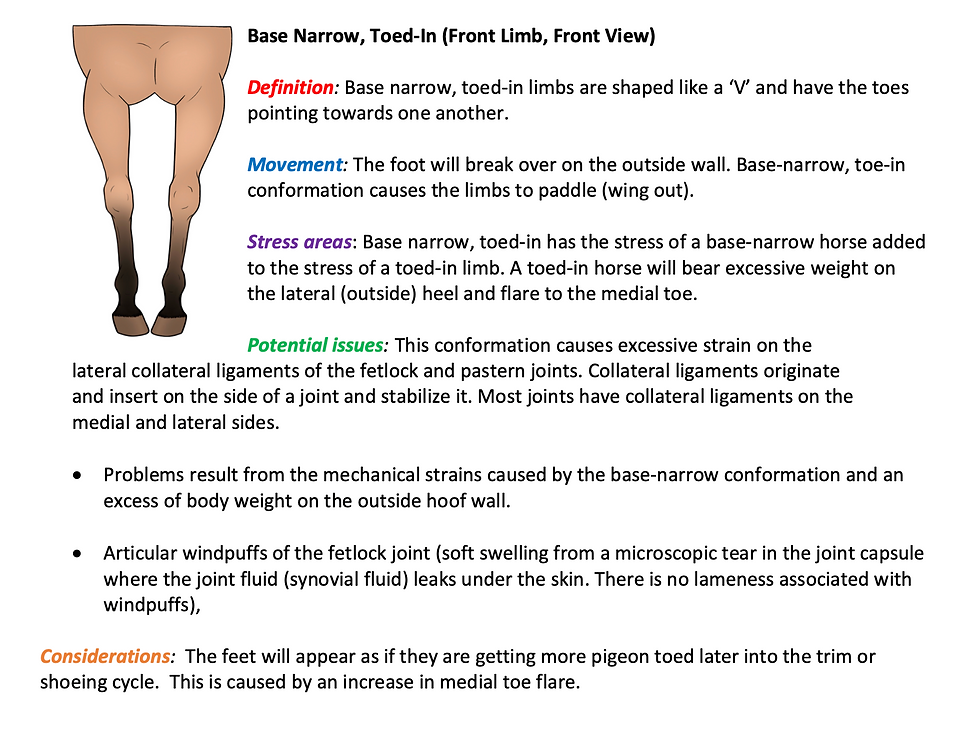 Base Narrow, Toed-In (Front Limb, Front View)

Definition: Base narrow, toed-in limbs are shaped like a 'V' and have the toes pointing towards one another.

Movement: The foot will break over on the outside wall. Base-narrow, toe-in conformation causes the limbs to paddle (wing out).

Stress areas: Base narrow, toed-in has the stress of a base-narrow horse added to the stress of a toed-in limb. A toed-in horse will bear excessive weight on the lateral (outside) heel and flare to the medial toe.

Potential issues: This conformation causes excessive strain on the lateral collateral ligaments of the fetlock and pastern joints. Collateral ligaments originate and insert on the side of a joint and stabilize it. Most joints have collateral ligaments on the medial and lateral sides.

• Problems result from the mechanical strains caused by the base-narrow conformation and an excess of body weight on the outside hoof wall.

• Articular windpuffs of the fetlock joint (soft swelling from a microscopic tear in the joint capsule where the joint fluid (synovial fluid) leaks under the skin. There is no lameness associated with windpuffs),

Considerations: The feet will appear as if they are getting more pigeon toed later into the trim or shoeing cycle. This is caused by an increase in medial toe flare.